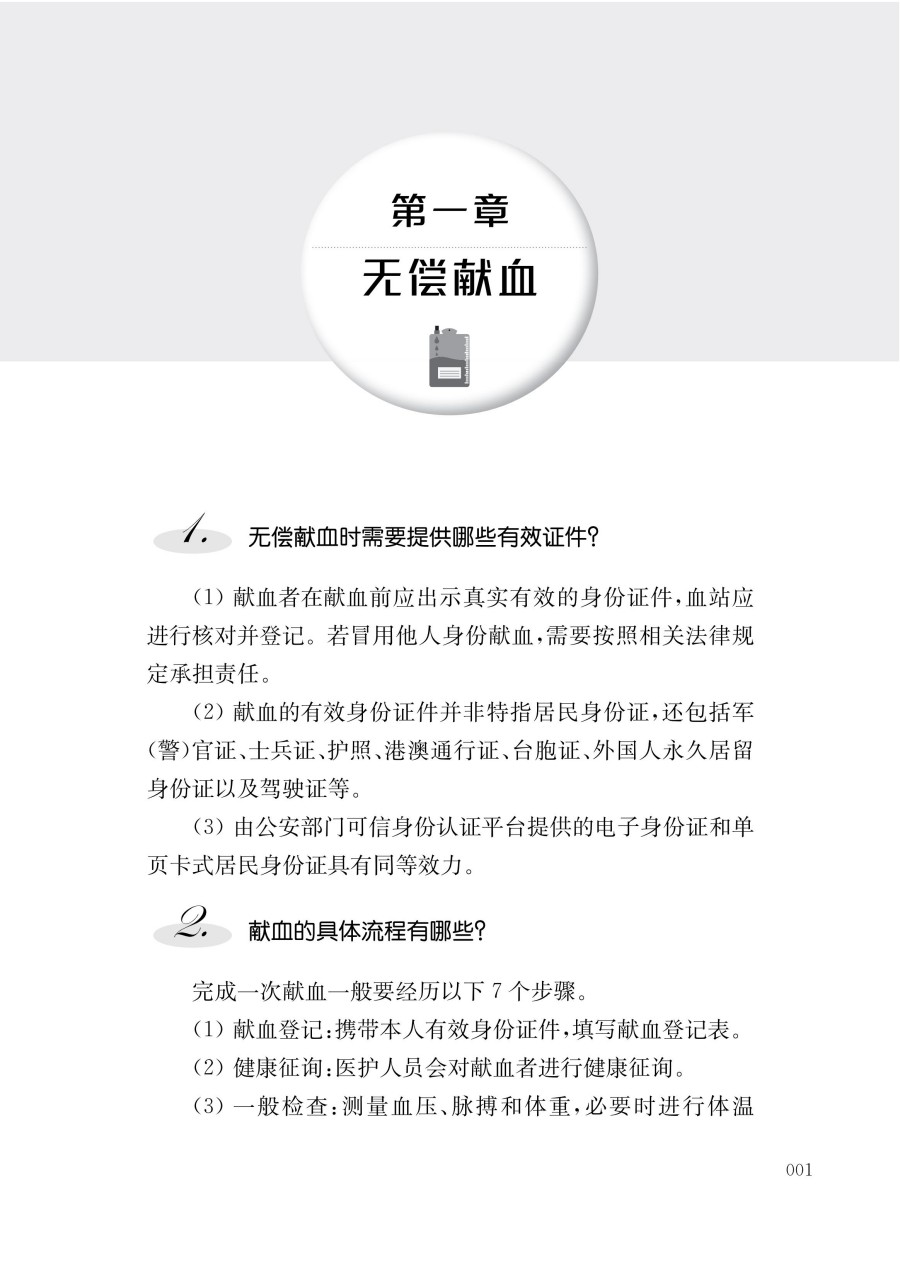 第一章

无偿献血

1. 无偿献血时需要提供哪些有效证件?

(1) 献血者在献血前应出示真实有效的身份证件,血站应进行核对并登记。若冒用他人身份献血,需要按照相关法律规定承担责任。

(2) 献血的有效身份证件并非特指居民身份证,还包括军(警)官证、士兵证、护照、港澳通行证、台胞证、外国人永久居留身份证以及驾驶证等。

(3) 由公安部门可信身份认证平台提供的电子身份证和单页卡式居民身份证具有同等效力。

2. 献血的具体流程有哪些?

完成一次献血一般要经历以下 7 个步骤。

(1) 献血登记:携带本人有效身份证件,填写献血登记表。

(2) 健康征询:医护人员会对献血者进行健康征询。

(3) 一般检查:测量血压、脉搏和体重,必要时进行体温

001